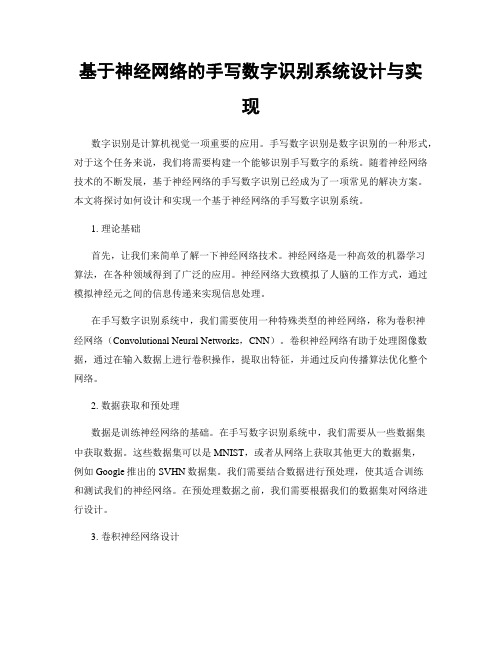 基于神经网络的手写数字识别系统设计与实现

数字识别是计算机视觉一项重要的应用。手写数字识别是数字识别的一种形式，对于这个任务来说，我们将需要构建一个能够识别手写数字的系统。随着神经网络技术的不断发展，基于神经网络的手写数字识别已经成为了一项常见的解决方案。本文将探讨如何设计和实现一个基于神经网络的手写数字识别系统。

1. 理论基础

首先，让我们来简单了解一下神经网络技术。神经网络是一种高效的机器学习算法，在各种领域得到了广泛的应用。神经网络大致模拟了人脑的工作方式，通过模拟神经元之间的信息传递来实现信息处理。

在手写数字识别系统中，我们需要使用一种特殊类型的神经网络，称为卷积神经网络（Convolutional Neural Networks，CNN）。卷积神经网络有助于处理图像数据，通过在输入数据上进行卷积操作，提取出特征，并通过反向传播算法优化整个网络。

2. 数据获取和预处理

数据是训练神经网络的基础。在手写数字识别系统中，我们需要从一些数据集中获取数据。这些数据集可以是 MNIST，或者从网络上获取其他更大的数据集，例如 Google 推出的 SVHN 数据集。我们需要结合数据进行预处理，使其适合训练和测试我们的神经网络。在预处理数据之前，我们需要根据我们的数据集对网络进行设计。

3. 卷积神经网络设计